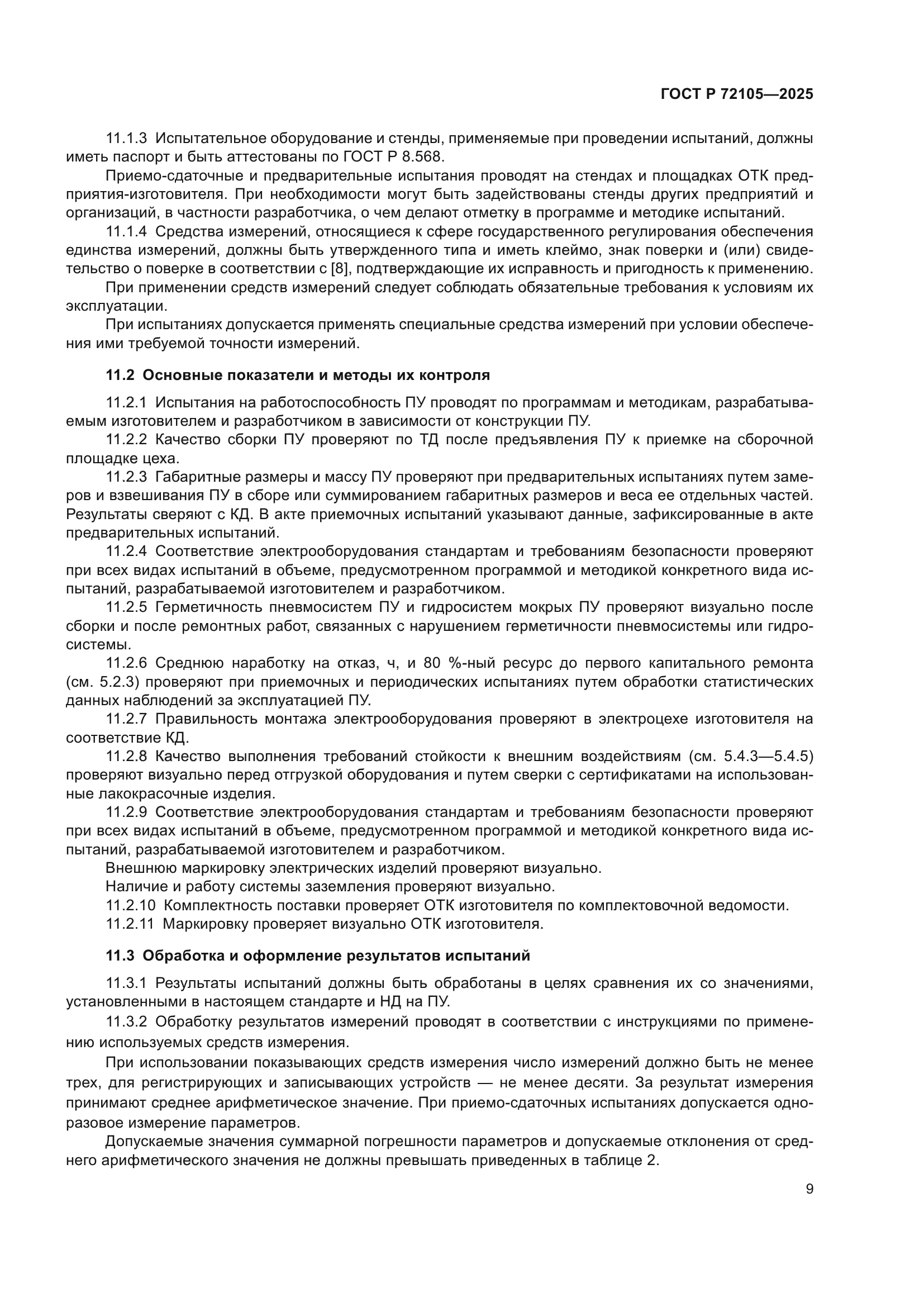 ГОСТ Р 72105—2025

11.1.3 Испытательное оборудование и стенды, применяемые при проведении испытаний, должны иметь паспорт и быть аттестованы по ГОСТ Р 8.568.

Приемо-сдаточные и предварительные испытания проводят на стендах и площадках ОТК предприятия-изготовителя. При необходимости могут быть задействованы стенды других предприятий и организаций, в частности разработчика, о чем делают отметку в программе и методике испытаний.

11.1.4 Средства измерений, относящиеся к сфере государственного регулирования обеспечения единства измерений, должны быть утвержденного типа и иметь клеймо, знак поверки и (или) свидетельство о поверке в соответствии с [8], подтверждающие их исправность и пригодность к применению.

При применении средств измерений следует соблюдать обязательные требования к условиям их эксплуатации.

При испытаниях допускается применять специальные средства измерений при условии обеспечения ими требуемой точности измерений.

11.2 Основные показатели и методы их контроля

11.2.1 Испытания на работоспособность ПУ проводят по программам и методикам, разрабатываемым изготовителем и разработчиком в зависимости от конструкции ПУ.

11.2.2 Качество сборки ПУ проверяют по ТД после предъявления ПУ к приемке на сборочной площадке цеха.

11.2.3 Габаритные размеры и массу ПУ проверяют при предварительных испытаниях путем замеров и взвешивания ПУ в сборе или суммированием габаритных размеров и веса ее отдельных частей. Результаты сверяют с КД. В акте приемочных испытаний указывают данные, зафиксированные в акте предварительных испытаний.

11.2.4 Соответствие электрооборудования стандартам и требованиям безопасности проверяют при всех видах испытаний в объеме, предусмотренном программой и методикой конкретного вида испытаний, разрабатываемой изготовителем и разработчиком.

11.2.5 Герметичность пневмосистем ПУ и гидросистем мокрых ПУ проверяют визуально после сборки и после ремонтных работ, связанных с нарушением герметичности пневмосистемы или гидросистемы.

11.2.6 Среднюю наработку на отказ, ч, и 80 %-ный ресурс до первого капитального ремонта (см. 5.2.3) проверяют при приемочных и периодических испытаниях путем обработки статистических данных наблюдений за эксплуатацией ПУ.

11.2.7 Правильность монтажа электрооборудования проверяют в электроцехе изготовителя на соответствие КД.

11.2.8 Качество выполнения требований стойкости к внешним воздействиям (см. 5.4.3—5.4.5) проверяют визуально перед отгрузкой оборудования и путем сверки с сертификатами на использованные лакокрасочные изделия.

11.2.9 Соответствие электрооборудования стандартам и требованиям безопасности проверяют при всех видах испытаний в объеме, предусмотренном программой и методикой конкретного вида испытаний, разрабатываемой изготовителем и разработчиком.

Внешнюю маркировку электрических изделий проверяют визуально.

Наличие и работу системы заземления проверяют визуально.

11.2.10 Комплектность поставки проверяет ОТК изготовителя по комплектовочной ведомости.

11.2.11 Маркировку проверяет визуально ОТК изготовителя.

11.3 Обработка и оформление результатов испытаний

11.3.1 Результаты испытаний должны быть обработаны в целях сравнения их со значениями, установленными в настоящем стандарте и НД на ПУ.

11.3.2 Обработку результатов измерений проводят в соответствии с инструкциями по применению используемых средств измерения.

При использовании показывающих средств измерения число измерений должно быть не менее трех, для регистрирующих и записывающих устройств — не менее десяти. За результат измерения принимают среднее арифметическое значение. При приемо-сдаточных испытаниях допускается одноразовое измерение параметров.

Допускаемые значения суммарной погрешности параметров и допускаемые отклонения от среднего арифметического значения не должны превышать приведенных в таблице 2.

9